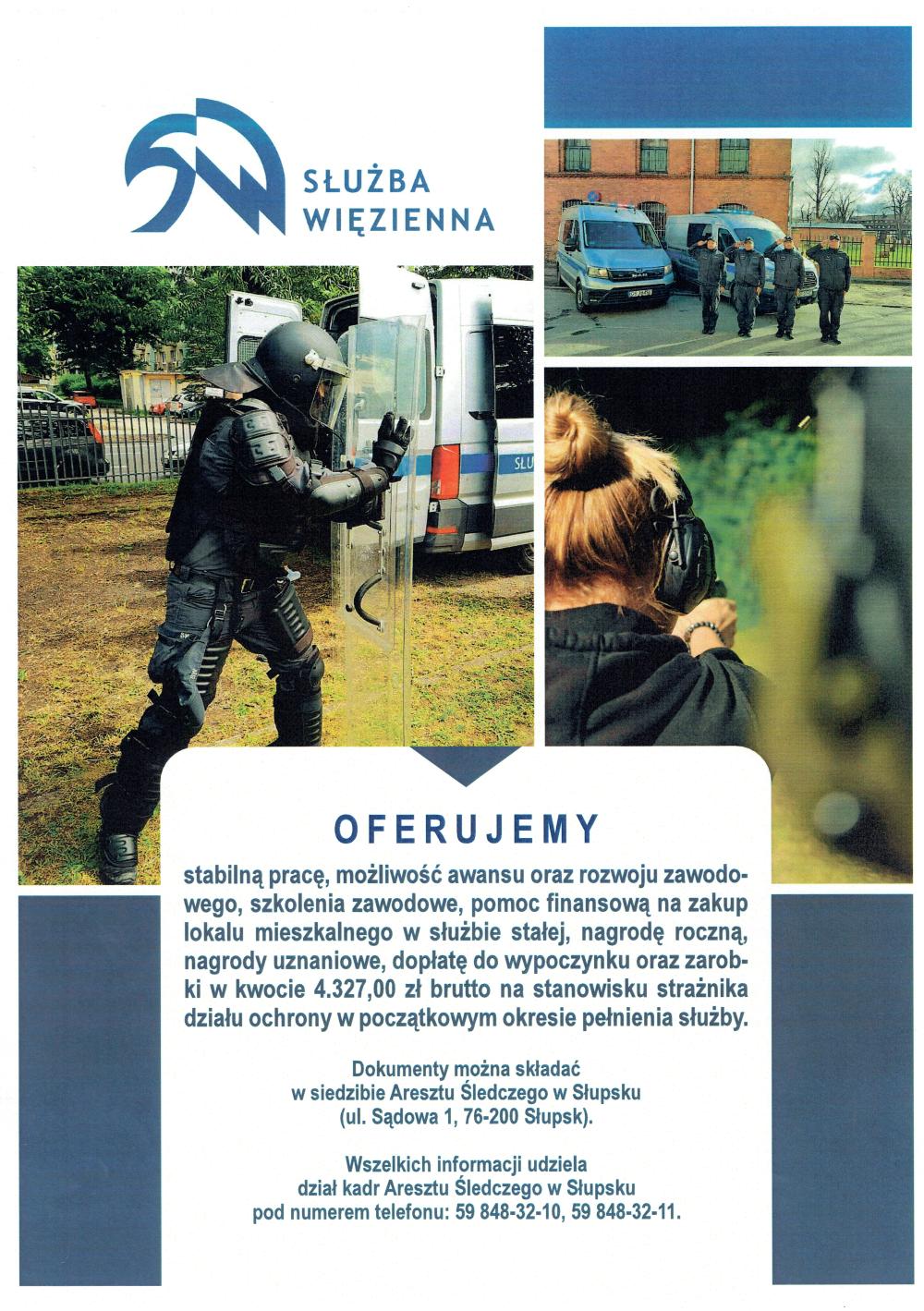 SŁUŻBA WIĘZIENNA

SŁU

OFERUJEMY

stabilną pracę, możliwość awansu oraz rozwoju zawodowego, szkolenia zawodowe, pomoc finansową na zakup lokalu mieszkalnego w służbie stałej, nagrodę roczną, nagrody uznaniowe, dopłatę do wypoczynku oraz zarobki w kwocie 4.327,00 zł brutto na stanowisku strażnika działu ochrony w początkowym okresie pełnienia służby.

Dokumenty można składać w siedzibie Aresztu Śledczego w Słupsku (ul. Sądowa 1, 76-200 Słupsk).

Wszelkich informacji udziela dział kadr Aresztu Śledczego w Słupsku pod numerem telefonu: 59 848-32-10, 59 848-32-11.